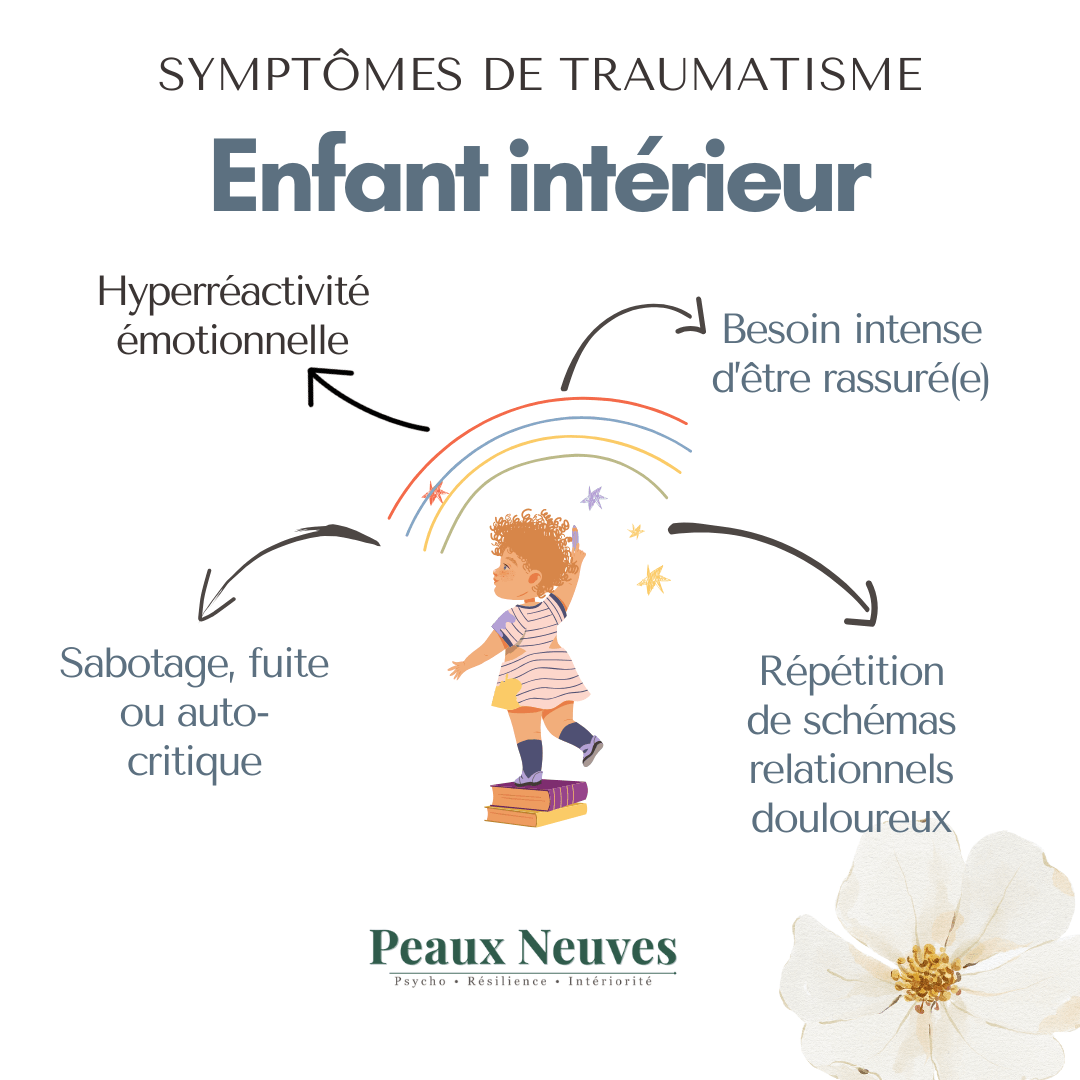 SYMPTÔMES DE TRAUMATISME

Enfant intérieur

Hyperréactivité émotionnelle

Besoin intense d'être rassuré(e)

Sabotage, fuite ou auto-critique

Répétition de schémas relationnels douloureux

Peaux Neuves
Psycho • Résilience • Intériorité